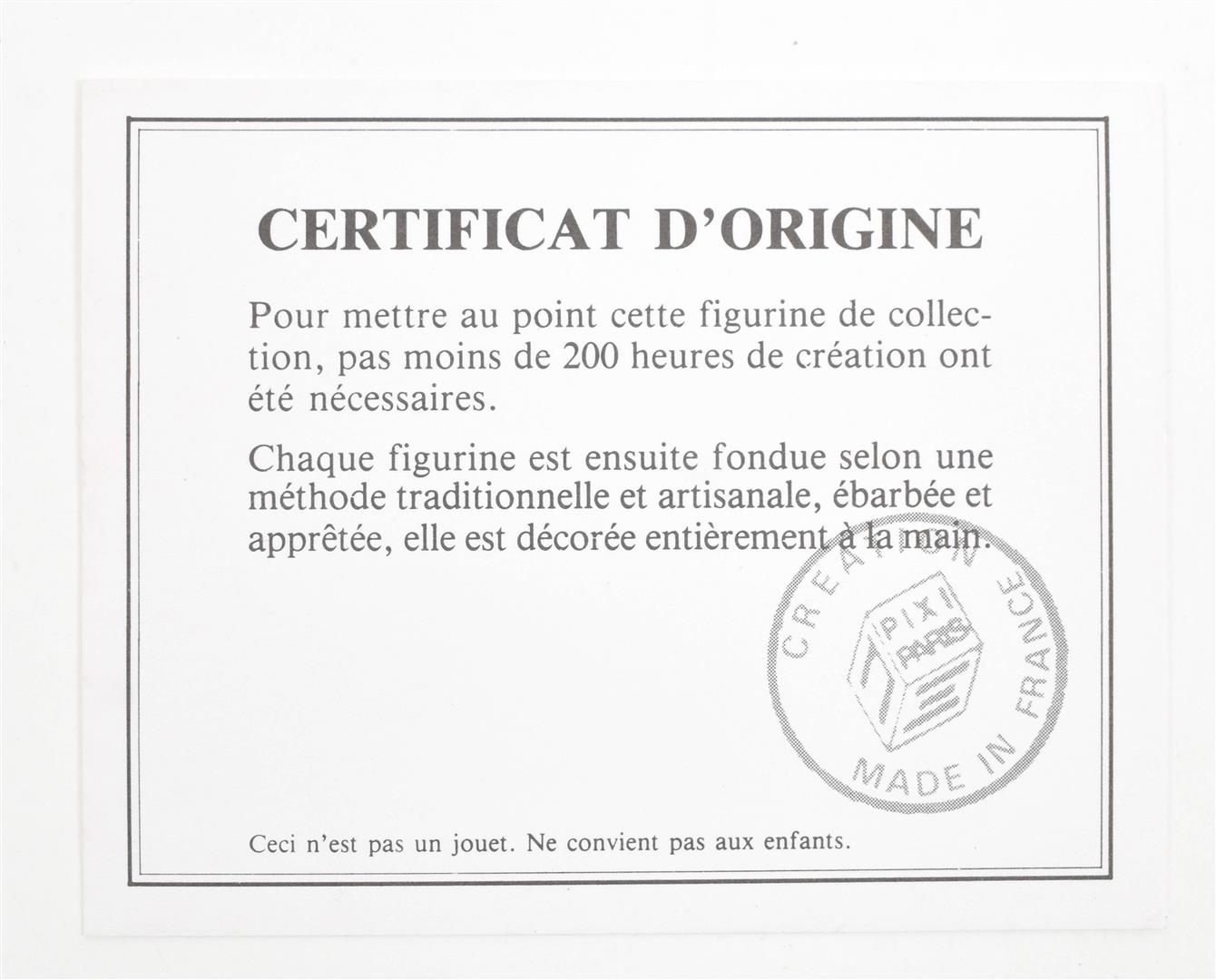 CERTIFICAT D'ORIGINE

Pour mettre au point cette figurine de collection, pas moins de 200 heures de création ont été nécessaires.

Chaque figurine est ensuite fondue selon une méthode traditionnelle et artisanale, ébarbée et apprêtée, elle est décorée entièrement à la main.

CREATION
PIXI
PARIS
MADE IN FRANCE

Ceci n'est pas un jouet. Ne convient pas aux enfants.